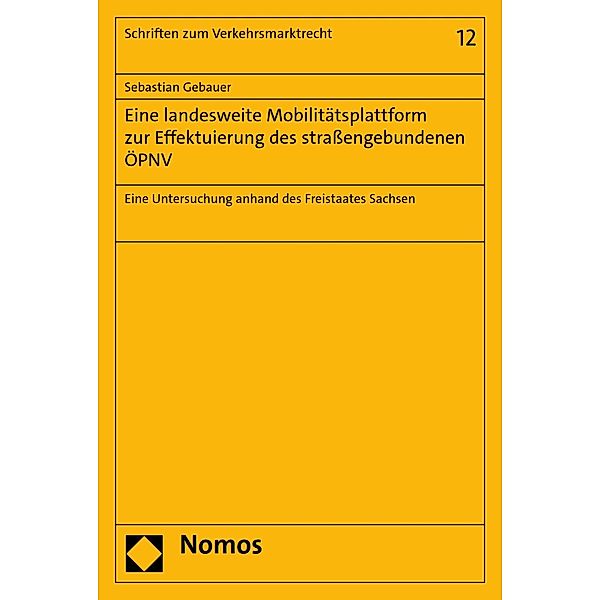 Schriften zum Verkehrsmarktrecht

12

Sebastian Gebauer

Eine landesweite Mobilitätsplattform zur Effektuierung des straßengebundenen ÖPNV

Eine Untersuchung anhand des Freistaates Sachsen

Nomos